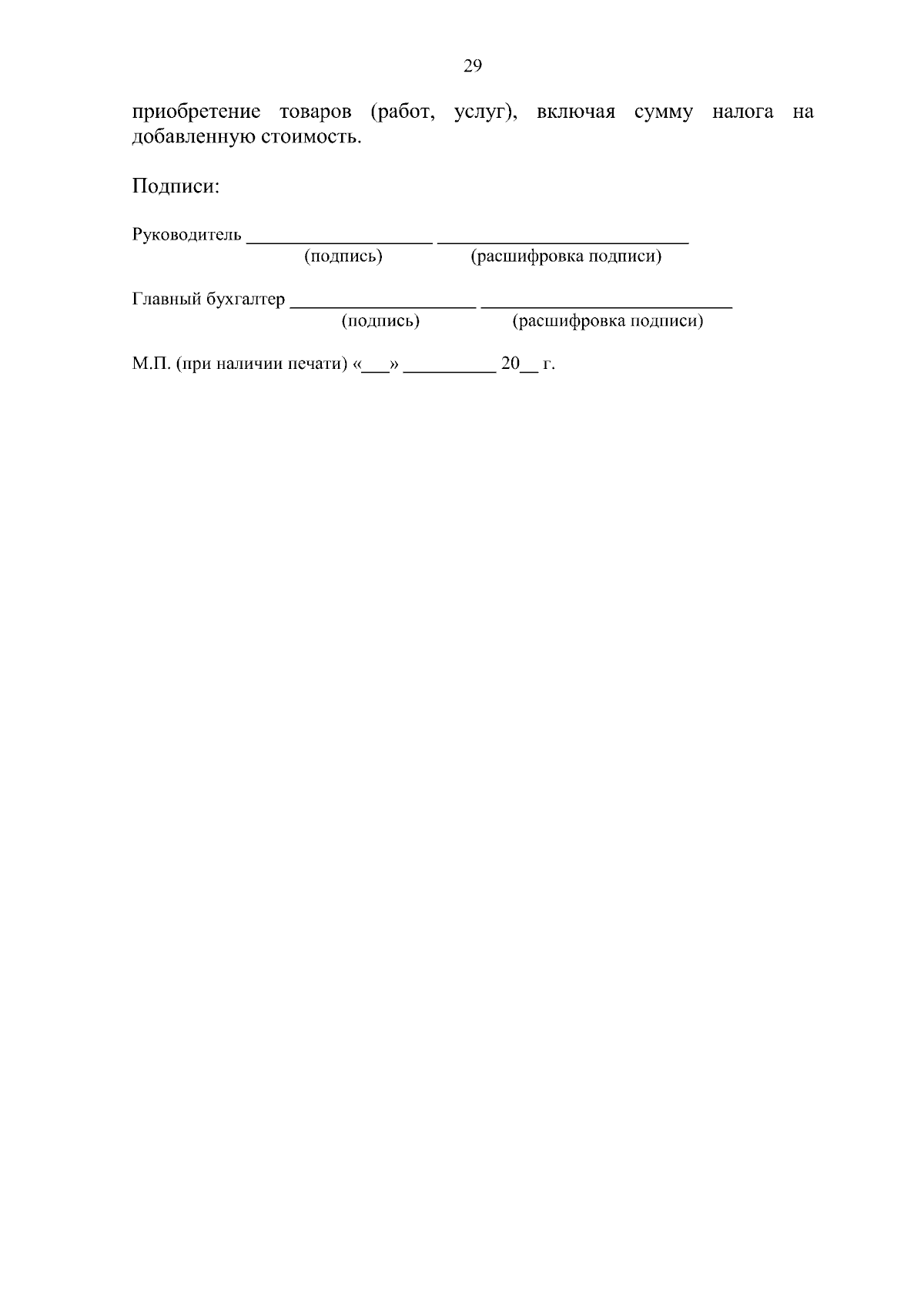 29

приобретение товаров (работ, услуг), включая сумму налога на добавленную стоимость.

Подписи:

Руководитель ____________________ ___________________________
(подпись) (расшифровка подписи)

Главный бухгалтер ____________________ ___________________________
(подпись) (расшифровка подписи)

М.П. (при наличии печати) «___» __________ 20__ г.